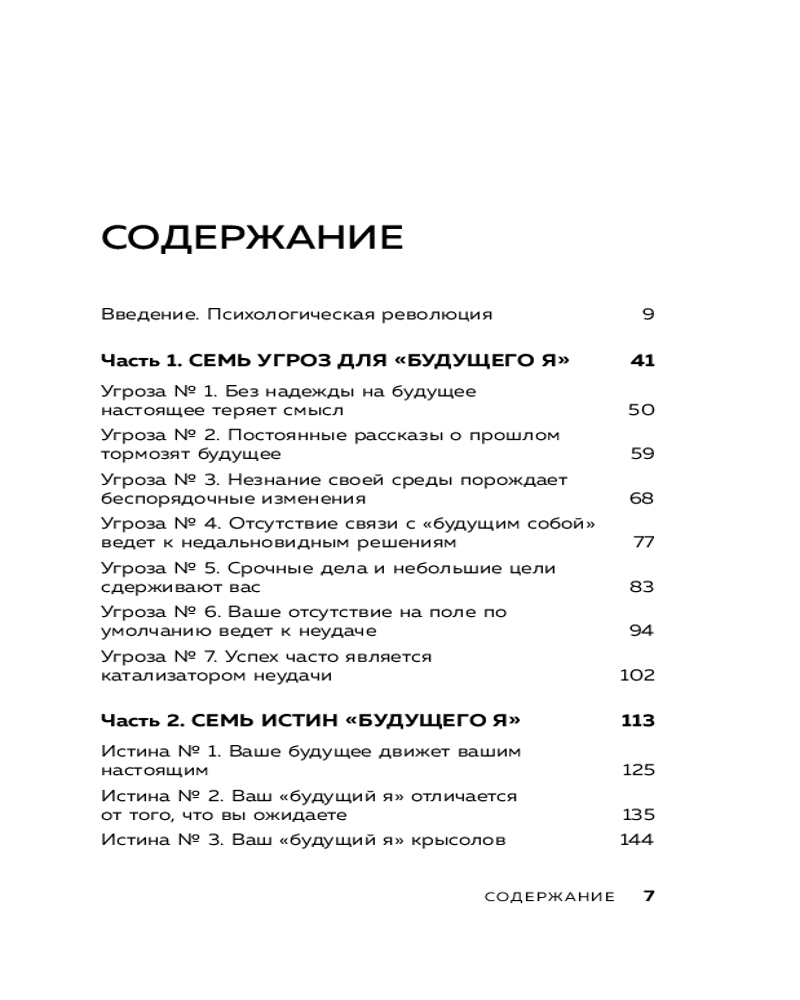 СОДЕРЖАНИЕ

Введение. Психологическая революция 9

Часть 1. СЕМЬ УГРОЗ ДЛЯ «БУДУЩЕГО Я» 41

Угроза № 1. Без надежды на будущее настоящее теряет смысл 50

Угроза № 2. Постоянные рассказы о прошлом тормозят будущее 59

Угроза № 3. Незнание своей среды порождает беспорядочные изменения 68

Угроза № 4. Отсутствие связи с «будущим собой» ведет к недальновидным решениям 77

Угроза № 5. Срочные дела и небольшие цели сдерживают вас 83

Угроза № 6. Ваше отсутствие на поле по умолчанию ведет к неудаче 94

Угроза № 7. Успех часто является катализатором неудачи 102

Часть 2. СЕМЬ ИСТИН «БУДУЩЕГО Я» 113

Истина № 1. Ваше будущее движет вашим настоящим 125

Истина № 2. Ваш «будущий я» отличается от того, что вы ожидаете 135

Истина № 3. Ваш «будущий я» крысолов 144

СОДЕРЖАНИЕ 7